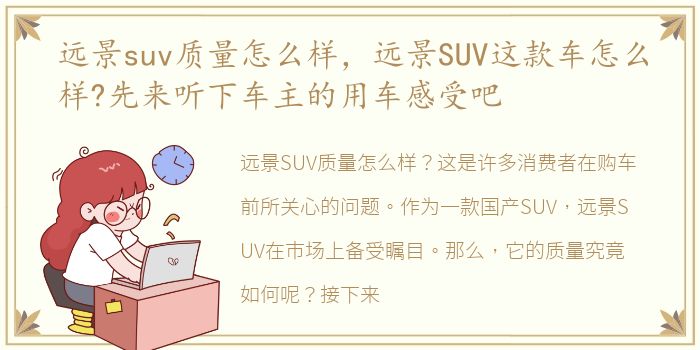 远景suv质量怎么样，远景SUV这款车怎么样?先来听下车主的用车感受吧

远景SUV质量怎么样？这是许多消费者在购车前所关心的问题。作为一款国产SUV，远景SUV在市场上备受瞩目。那么，它的质量究竟如何呢？接下来